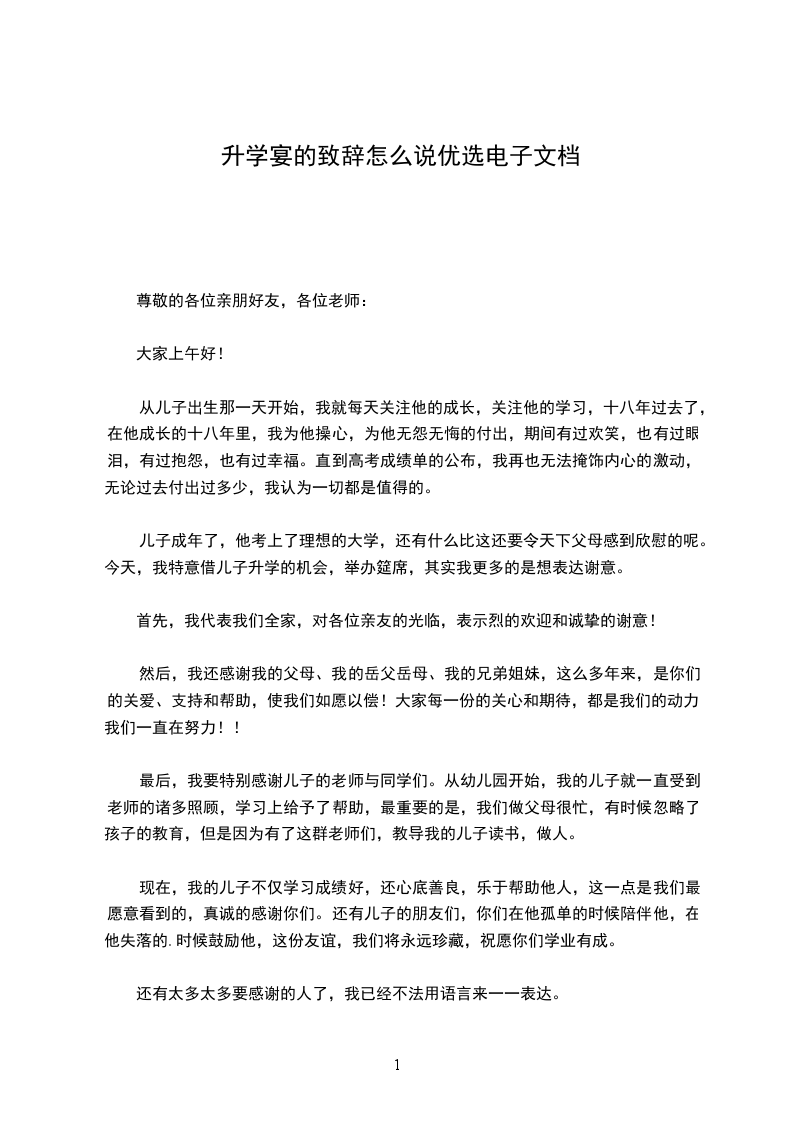 升学宴的致辞怎么说优选电子文档

尊敬的各位亲朋好友，各位老师：

大家上午好！

从儿子出生那一天开始，我就每天关注他的成长，关注他的学习，十八年过去了，在他成长的十八年里，我为他操心，为他无怨无悔的付出，期间有过欢笑，也有过眼泪，有过抱怨，也有过幸福。直到高考成绩单的公布，我再也无法掩饰内心的激动，无论过去付出过多少，我认为一切都是值得的。

儿子成年了，他考上了理想的大学，还有什么比这还要令天下父母感到欣慰的呢。今天，我特意借儿子升学的机会，举办筵席，其实我更多的是想表达谢意。

首先，我代表我们全家，对各位亲友的光临，表示烈的欢迎和诚挚的谢意！

然后，我还感谢我的父母、我的岳父岳母、我的兄弟姐妹，这么多年来，是你们的关爱、支持和帮助，使我们如愿以偿！大家每一份的关心和期待，都是我们的动力我们一直在努力！！

最后，我要特别感谢儿子的老师与同学们。从幼儿园开始，我的儿子就一直受到老师的诸多照顾，学习上给予了帮助，最重要的是，我们做父母很忙，有时候忽略了孩子的教育，但是因为有了这群老师们，教导我的儿子读书，做人。

现在，我的儿子不仅学习成绩好，还心底善良，乐于帮助他人，这一点是我们最愿意看到的，真诚的感谢你们。还有儿子的朋友们，你们在他孤单的时候陪伴他，在他失落的.时候鼓励他，这份友谊，我们将永远珍藏，祝愿你们学业有成。

还有太多太多要感谢的人了，我已经不法用语言来一一表达。

1